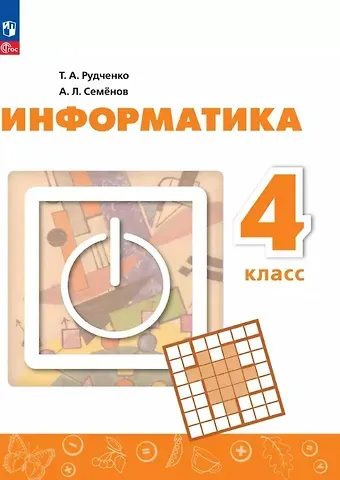 ФГОС

Т. А. Рудченко
А. Л. Семёнов

ИНФОРМАТИКА

4
класс